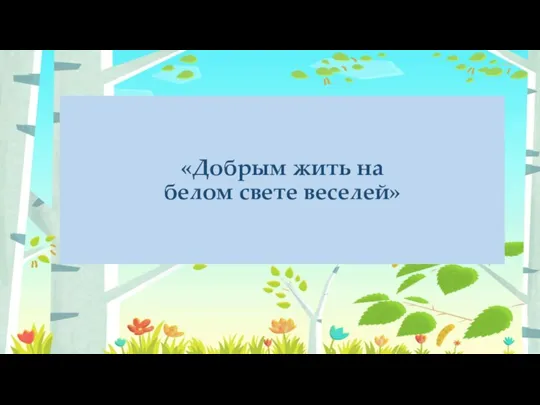 «Добрым жить на белом свете веселей»